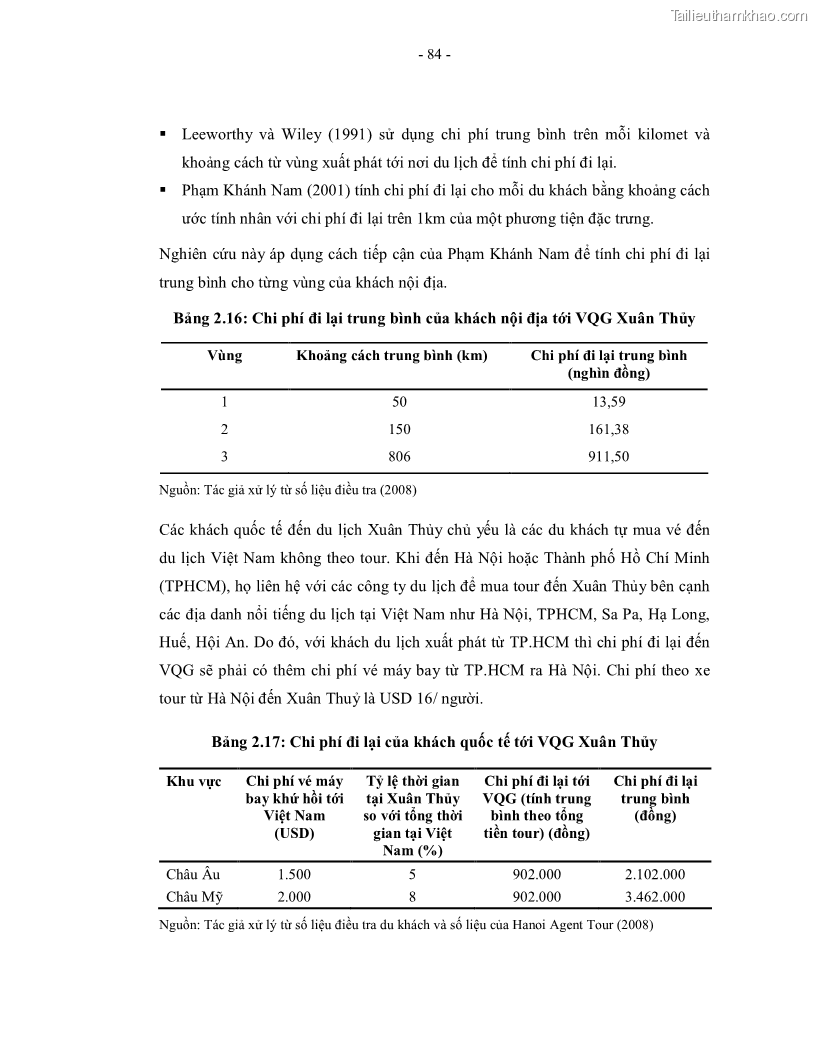 Tailieuthamkhao.com

- 84 -

▪ Leeworthy và Wiley (1991) sử dụng chi phí trung bình trên mỗi kilomet và khoảng cách từ vùng xuất phát tới nơi du lịch để tính chi phí đi lại.
▪ Phạm Khánh Nam (2001) tính chi phí đi lại cho mỗi du khách bằng khoảng cách ước tính nhân với chi phí đi lại trên 1km của một phương tiện đặc trưng.

Nghiên cứu này áp dụng cách tiếp cận của Phạm Khánh Nam để tính chi phí đi lại trung bình cho từng vùng của khách nội địa.

Bảng 2.16: Chi phí đi lại trung bình của khách nội địa tới VQG Xuân Thủy

| Vùng | Khoảng cách trung bình (km) | Chi phí đi lại trung bình (nghìn đồng) |
|---|---|---|
| 1 | 50 | 13,59 |
| 2 | 150 | 161,38 |
| 3 | 806 | 911,50 |

Nguồn: Tác giả xử lý từ số liệu điều tra (2008)

Các khách quốc tế đến du lịch Xuân Thủy chủ yếu là các du khách tự mua vé đến du lịch Việt Nam không theo tour. Khi đến Hà Nội hoặc Thành phố Hồ Chí Minh (TPHCM), họ liên hệ với các công ty du lịch để mua tour đến Xuân Thủy bên cạnh các địa danh nổi tiếng du lịch tại Việt Nam như Hà Nội, TPHCM, Sa Pa, Hạ Long, Huế, Hội An. Do đó, với khách du lịch xuất phát từ TP.HCM thì chi phí đi lại đến VQG sẽ phải có thêm chi phí vé máy bay từ TP.HCM ra Hà Nội. Chi phí theo xe tour từ Hà Nội đến Xuân Thuỷ là USD 16/ người.

Bảng 2.17: Chi phí đi lại của khách quốc tế tới VQG Xuân Thủy

| Khu vực | Chi phí vé máy bay khứ hồi tới Việt Nam (USD) | Tỷ lệ thời gian tại Xuân Thủy so với tổng thời gian tại Việt Nam (%) | Chi phí đi lại tới VQG (tính trung bình theo tổng tiền tour) (đồng) | Chi phí đi lại trung bình (đồng) |
|---|---|---|---|---|
| Châu Âu | 1.500 | 5 | 902.000 | 2.102.000 |
| Châu Mỹ | 2.000 | 8 | 902.000 | 3.462.000 |

Nguồn: Tác giả xử lý từ số liệu điều tra du khách và số liệu của Hanoi Agent Tour (2008)